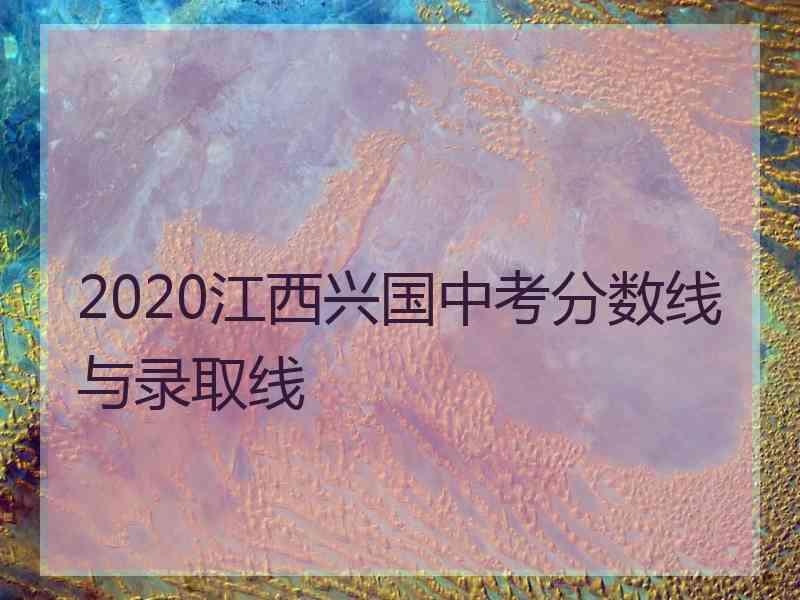 2020江西兴国中考分数线与录取线